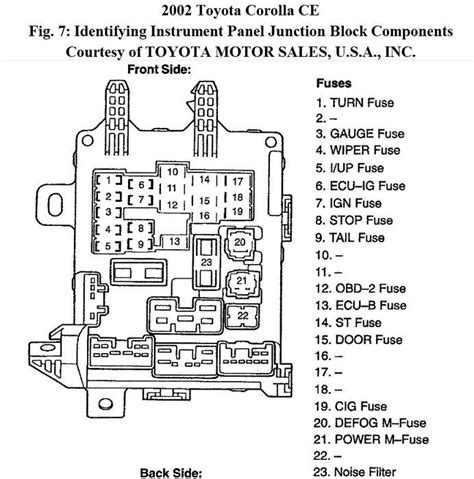 2002 Toyota Corolla CE
Fig. 7: Identifying Instrument Panel Junction Block Components
Courtesy of TOYOTA MOTOR SALES, U.S.A., INC.

Front Side:

1
2
3
4
5
6
7
8
9
10
11
12
13
14
15
16
17
18
19
20
21
22
23

Fuses
1. TURN Fuse
2. –
3. GAUGE Fuse
4. WIPER Fuse
5. I/UP Fuse
6. ECU–IG Fuse
7. IGN Fuse
8. STOP Fuse
9. TAIL Fuse
10. –
11. –
12. OBD–2 Fuse
13. ECU–B Fuse
14. ST Fuse
15. DOOR Fuse
16. –
17. –
18. –
19. CIG Fuse
20. DEFOG M–Fuse
21. POWER M–Fuse
22. –
23. Noise Filter

Back Side: